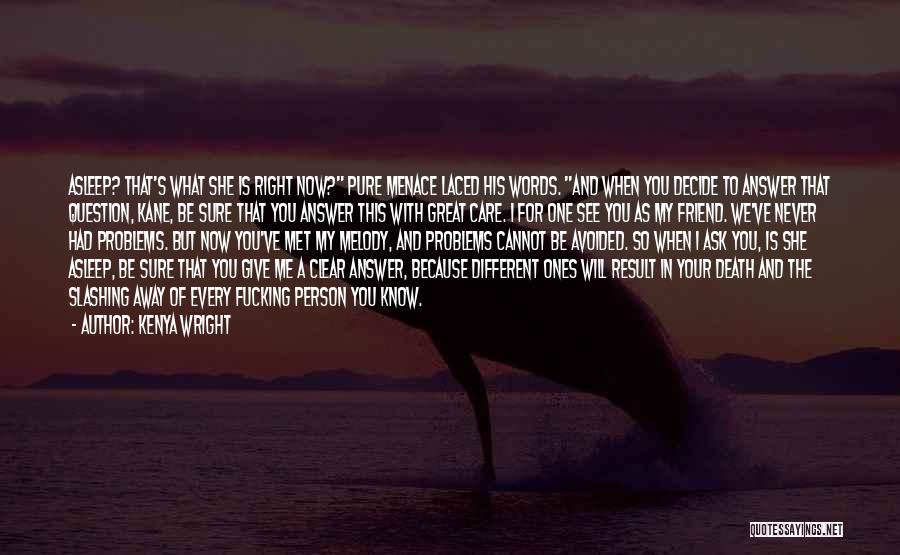 ASLEEP? THAT'S WHAT SHE IS RIGHT NOW?" PURE MENACE LACED HIS WORDS. "AND WHEN YOU DECIDE TO ANSWER THAT QUESTION, KANE, BE SURE THAT YOU ANSWER THIS WITH GREAT CARE. I FOR ONE SEE YOU AS MY FRIEND. WE'VE NEVER HAD PROBLEMS. BUT NOW YOU'VE MET MY MELODY, AND PROBLEMS CANNOT BE AVOIDED. SO WHEN I ASK YOU, IS SHE ASLEEP, BE SURE THAT YOU GIVE ME A CLEAR ANSWER, BECAUSE DIFFERENT ONES WILL RESULT IN YOUR DEATH AND THE SLASHING AWAY OF EVERY FUCKING PERSON YOU KNOW.

- AUTHOR: KENYA WRIGHT

QUOTESSAYINGS.NET